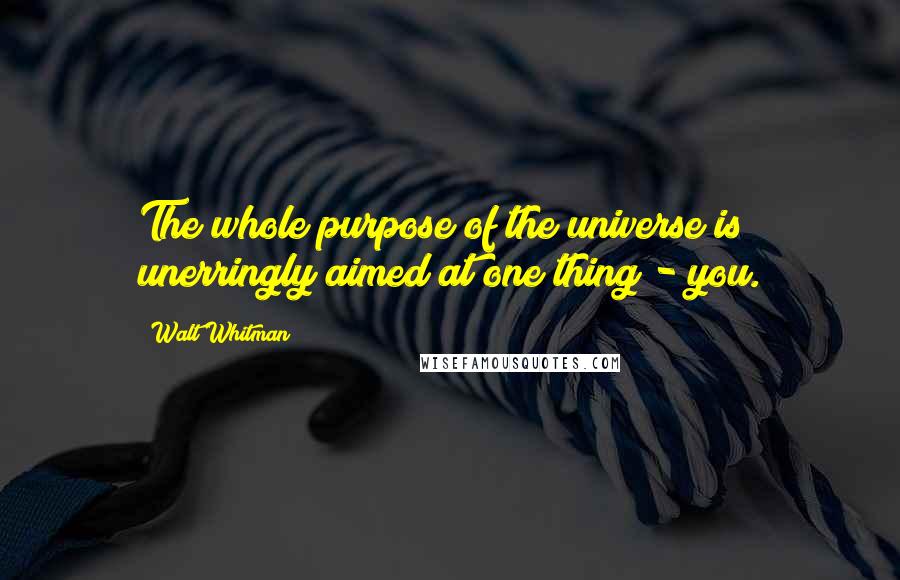 The whole purpose of the universe is unerringly aimed at one thing - you.

Walt Whitman

WISEFAMOUSQUOTES.COM